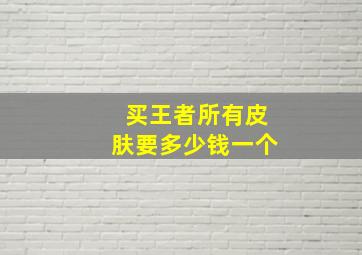 买王者所有皮肤要多少钱一个